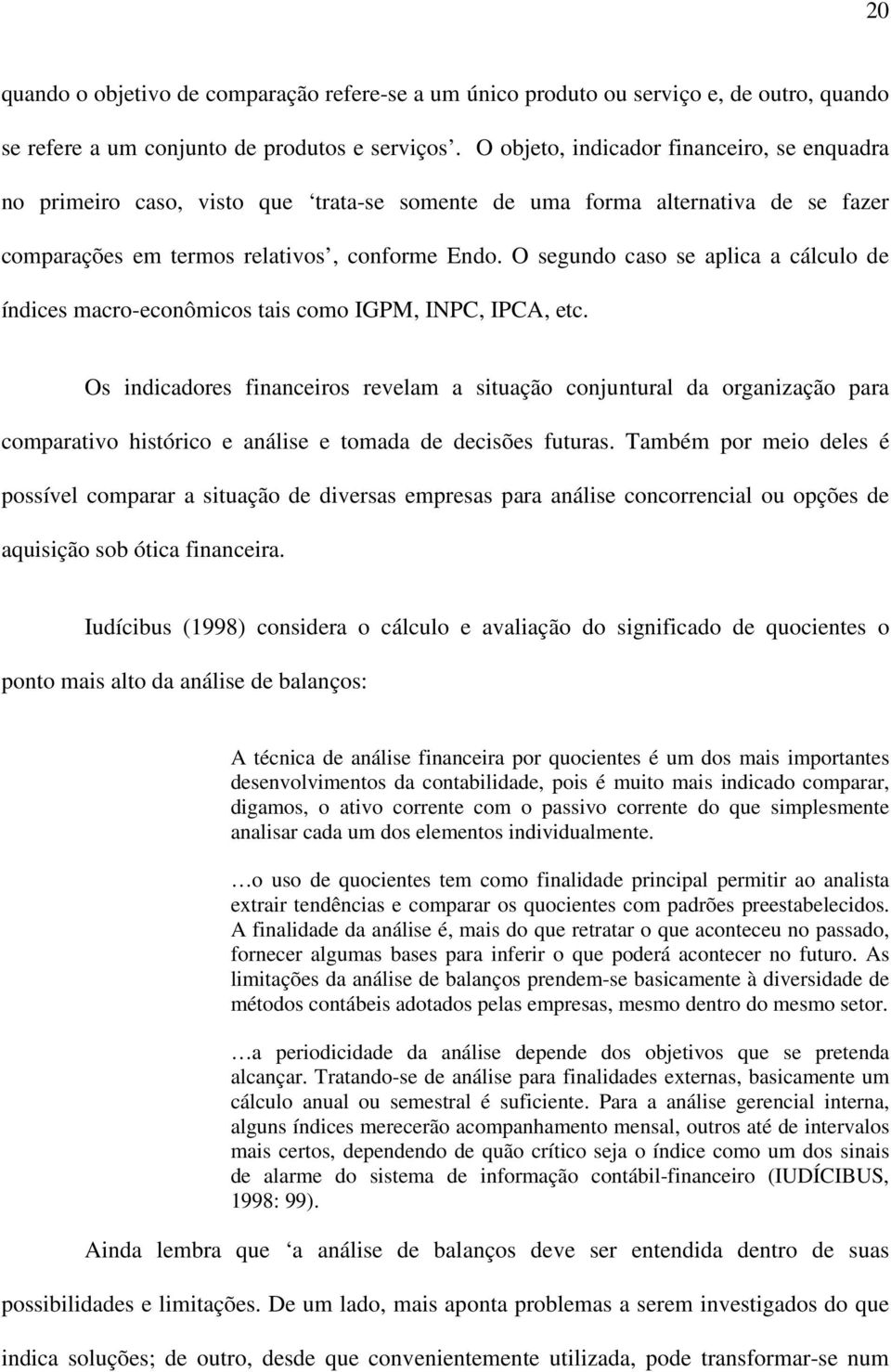 20

quando o objetivo de comparação refere-se a um único produto ou serviço e, de outro, quando se refere a um conjunto de produtos e serviços’. O objeto, indicador financeiro, se enquadra no primeiro caso, visto que ‘trata-se somente de uma forma alternativa de se fazer comparações em termos relativos’, conforme Endo. O segundo caso se aplica a cálculo de índices macro-econômicos tais como IGPM, INPC, IPCA, etc.

Os indicadores financeiros revelam a situação conjuntural da organização para comparativo histórico e análise e tomada de decisões futuras. Também por meio deles é possível comparar a situação de diversas empresas para análise concorrencial ou opções de aquisição sob ótica financeira.

Iudícibus (1998) considera o cálculo e avaliação do significado de quocientes o ponto mais alto da análise de balanços:

A técnica de análise financeira por quocientes é um dos mais importantes desenvolvimentos da contabilidade, pois é muito mais indicado comparar, digamos, o ativo corrente com o passivo corrente do que simplesmente analisar cada um dos elementos individualmente.

…o uso de quocientes tem como finalidade principal permitir ao analista extrair tendências e comparar os quocientes com padrões preestabelecidos. A finalidade da análise é, mais do que retratar o que aconteceu no passado, fornecer algumas bases para inferir o que poderá acontecer no futuro. As limitações da análise de balanços prendem-se basicamente à diversidade de métodos contábeis adotados pelas empresas, mesmo dentro do mesmo setor.

…a periodicidade da análise depende dos objetivos que se pretenda alcançar. Tratando-se de análise para finalidades externas, basicamente um cálculo anual ou semestral é suficiente. Para a análise gerencial interna, alguns índices merecerão acompanhamento mensal, outros até de intervalos mais certos, dependendo de quão crítico seja o índice como um dos sinais de alarme do sistema de informação contábil-financeiro (IUDÍCIBUS, 1998: 99).

Ainda lembra que ‘a análise de balanços deve ser entendida dentro de suas possibilidades e limitações. De um lado, mais aponta problemas a serem investigados do que indica soluções; de outro, desde que convenientemente utilizada, pode transformar-se num